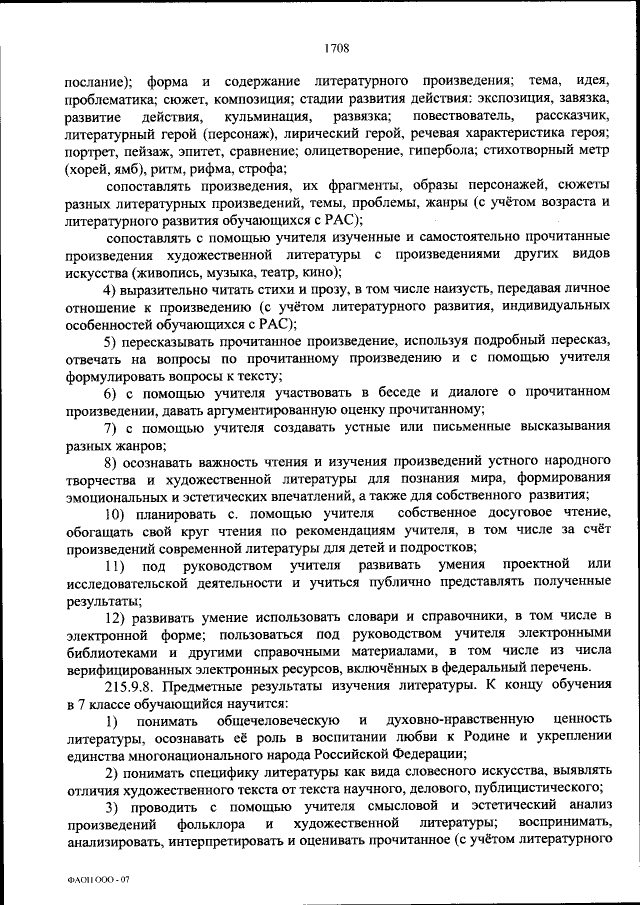 1708

послание); форма и содержание литературного произведения; тема, идея, проблематика; сюжет, композиция; стадии развития действия: экспозиция, завязка, развитие действия, кульминация, развязка; повествователь, рассказчик, литературный герой (персонаж), лирический герой, речевая характеристика героя; портрет, пейзаж, эпитет, сравнение; олицетворение, гипербола; стихотворный метр (хорей, ямб), ритм, рифма, строфа;

сопоставлять произведения, их фрагменты, образы персонажей, сюжеты разных литературных произведений, темы, проблемы, жанры (с учётом возраста и литературного развития обучающихся с РАС);

сопоставлять с помощью учителя изученные и самостоятельно прочитанные произведения художественной литературы с произведениями других видов искусства (живопись, музыка, театр, кино);

4) выразительно читать стихи и прозу, в том числе наизусть, передавая личное отношение к произведению (с учётом литературного развития, индивидуальных особенностей обучающихся с РАС);

5) пересказывать прочитанное произведение, используя подробный пересказ, отвечать на вопросы по прочитанному произведению и с помощью учителя формулировать вопросы к тексту;

6) с помощью учителя участвовать в беседе и диалоге о прочитанном произведении, давать аргументированную оценку прочитанному;

7) с помощью учителя создавать устные или письменные высказывания разных жанров;

8) осознавать важность чтения и изучения произведений устного народного творчества и художественной литературы для познания мира, формирования эмоциональных и эстетических впечатлений, а также для собственного развития;

10) планировать с. помощью учителя собственное досуговое чтение, обогащать свой круг чтения по рекомендациям учителя, в том числе за счёт произведений современной литературы для детей и подростков;

11) под руководством учителя развивать умения проектной или исследовательской деятельности и учиться публично представлять полученные результаты;

12) развивать умение использовать словари и справочники, в том числе в электронной форме; пользоваться под руководством учителя электронными библиотеками и другими справочными материалами, в том числе из числа верифицированных электронных ресурсов, включённых в федеральный перечень.

215.9.8. Предметные результаты изучения литературы. К концу обучения в 7 классе обучающийся научится:

1) понимать общечеловеческую и духовно-нравственную ценность литературы, осознавать её роль в воспитании любви к Родине и укреплении единства многонационального народа Российской Федерации;

2) понимать специфику литературы как вида словесного искусства, выявлять отличия художественного текста от текста научного, делового, публицистического;

3) проводить с помощью учителя смысловой и эстетический анализ произведений фольклора и художественной литературы; воспринимать, анализировать, интерпретировать и оценивать прочитанное (с учётом литературного

ФАОП ООО - 07